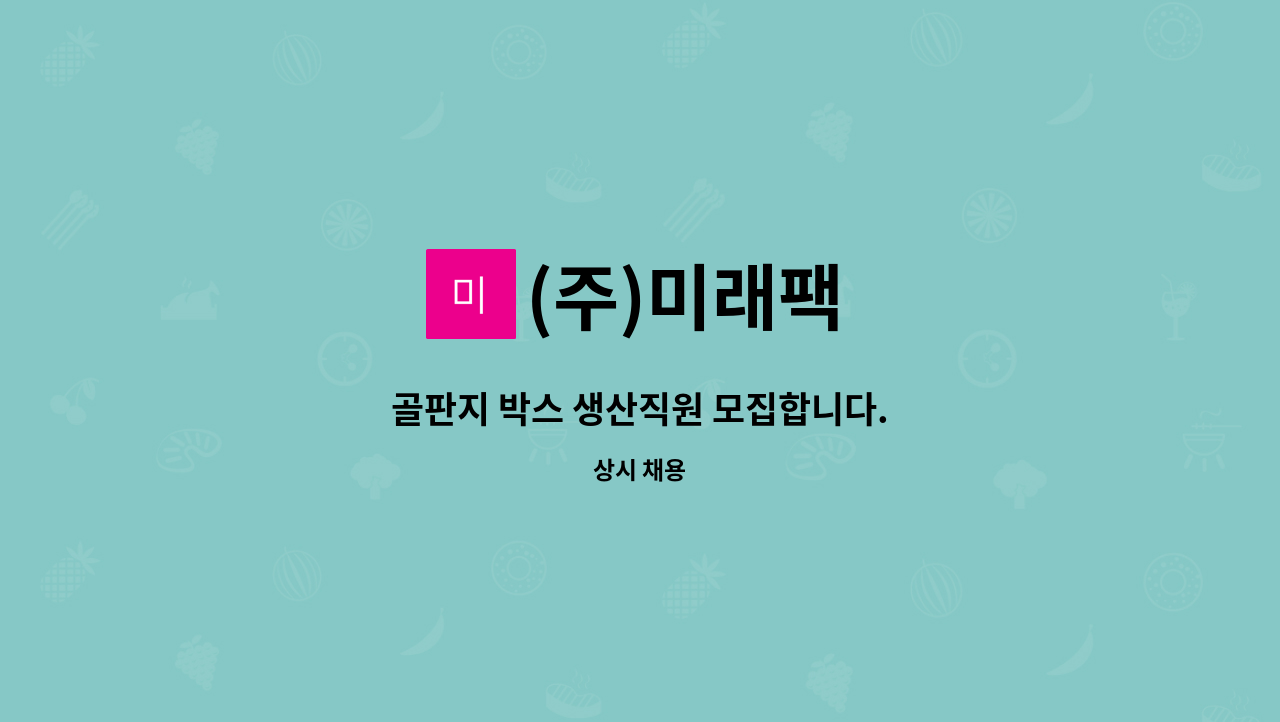 미

(주)미래팩

골판지 박스 생산직원 모집합니다.

상시 채용